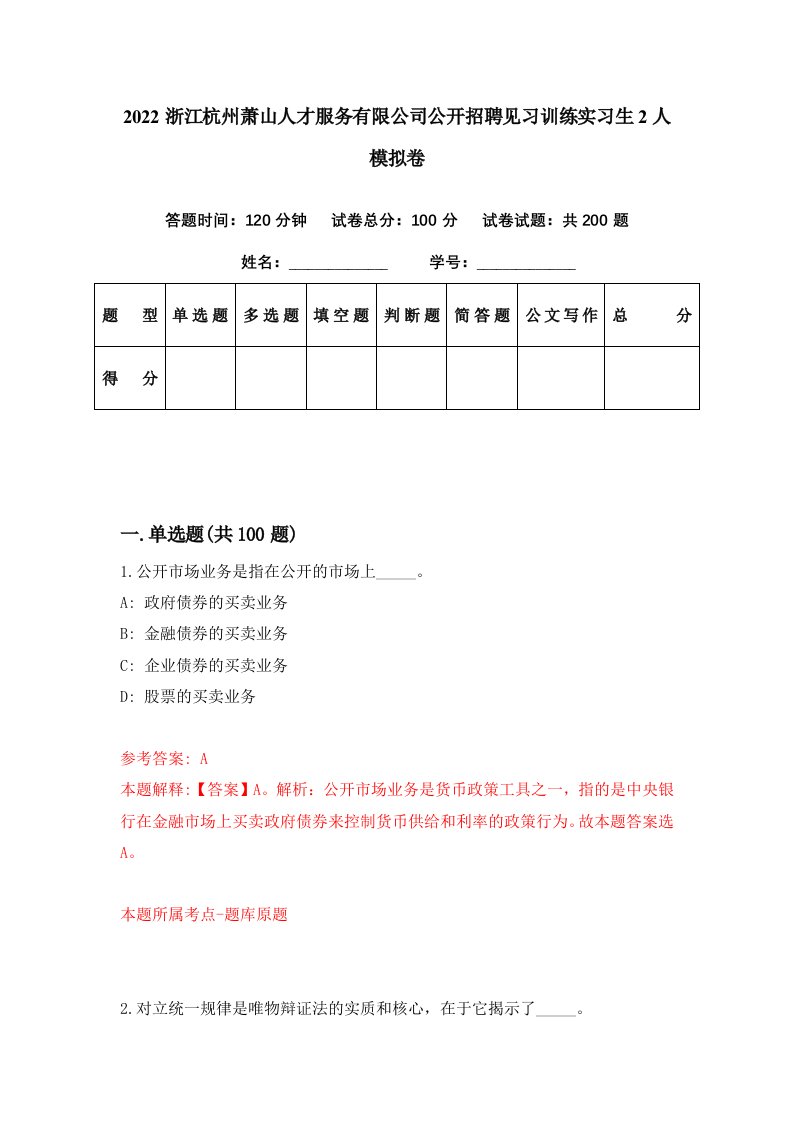 2022 浙江杭州萧山人才服务有限公司公开招聘见习训练实习生 2 人模拟卷

答题时间：120 分钟　试卷总分：100 分　试卷试题：共 200 题

姓名：____________　学号：____________

| 题　型 | 单选题 | 多选题 | 填空题 | 判断题 | 简答题 | 公文写作 | 总　分 |
|---|---|---|---|---|---|---|---|
| 得　分 | | | | | | | |

一.单选题(共 100 题)

1.公开市场业务是指在公开的市场上_____。

A: 政府债券的买卖业务

B: 金融债券的买卖业务

C: 企业债券的买卖业务

D: 股票的买卖业务

参考答案: A

本题解释:【答案】A。解析：公开市场业务是货币政策工具之一，指的是中央银行在金融市场上买卖政府债券来控制货币供给和利率的政策行为。故本题答案选 A。

本题所属考点-题库原题

2.对立统一规律是唯物辩证法的实质和核心，在于它揭示了_____。